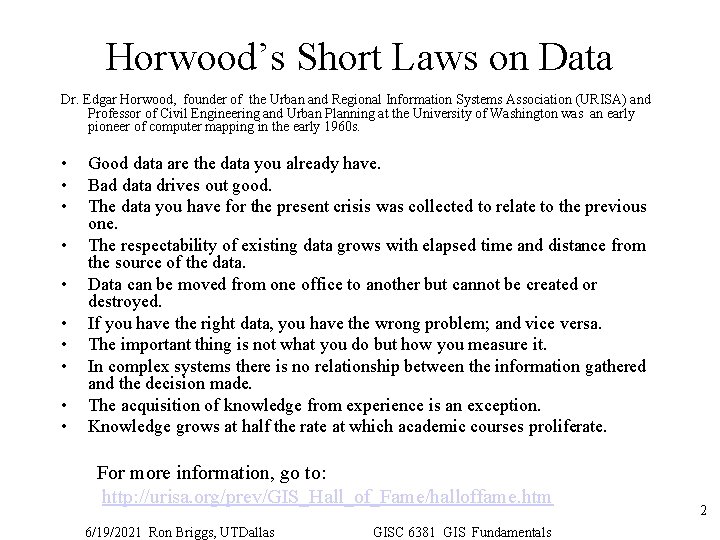 Horwood's Short Laws on Data

Dr. Edgar Horwood, founder of the Urban and Regional Information Systems Association (URISA) and Professor of Civil Engineering and Urban Planning at the University of Washington was an early pioneer of computer mapping in the early 1960s.

• Good data are the data you already have.
• Bad data drives out good.
• The data you have for the present crisis was collected to relate to the previous one.
• The respectability of existing data grows with elapsed time and distance from the source of the data.
• Data can be moved from one office to another but cannot be created or destroyed.
• If you have the right data, you have the wrong problem; and vice versa.
• The important thing is not what you do but how you measure it.
• In complex systems there is no relationship between the information gathered and the decision made.
• The acquisition of knowledge from experience is an exception.
• Knowledge grows at half the rate at which academic courses proliferate.

For more information, go to:
http://urisa.org/prev/GIS_Hall_of_Fame/halloffame.htm

2

6/19/2021 Ron Briggs, UTDallas GISC 6381 GIS Fundamentals